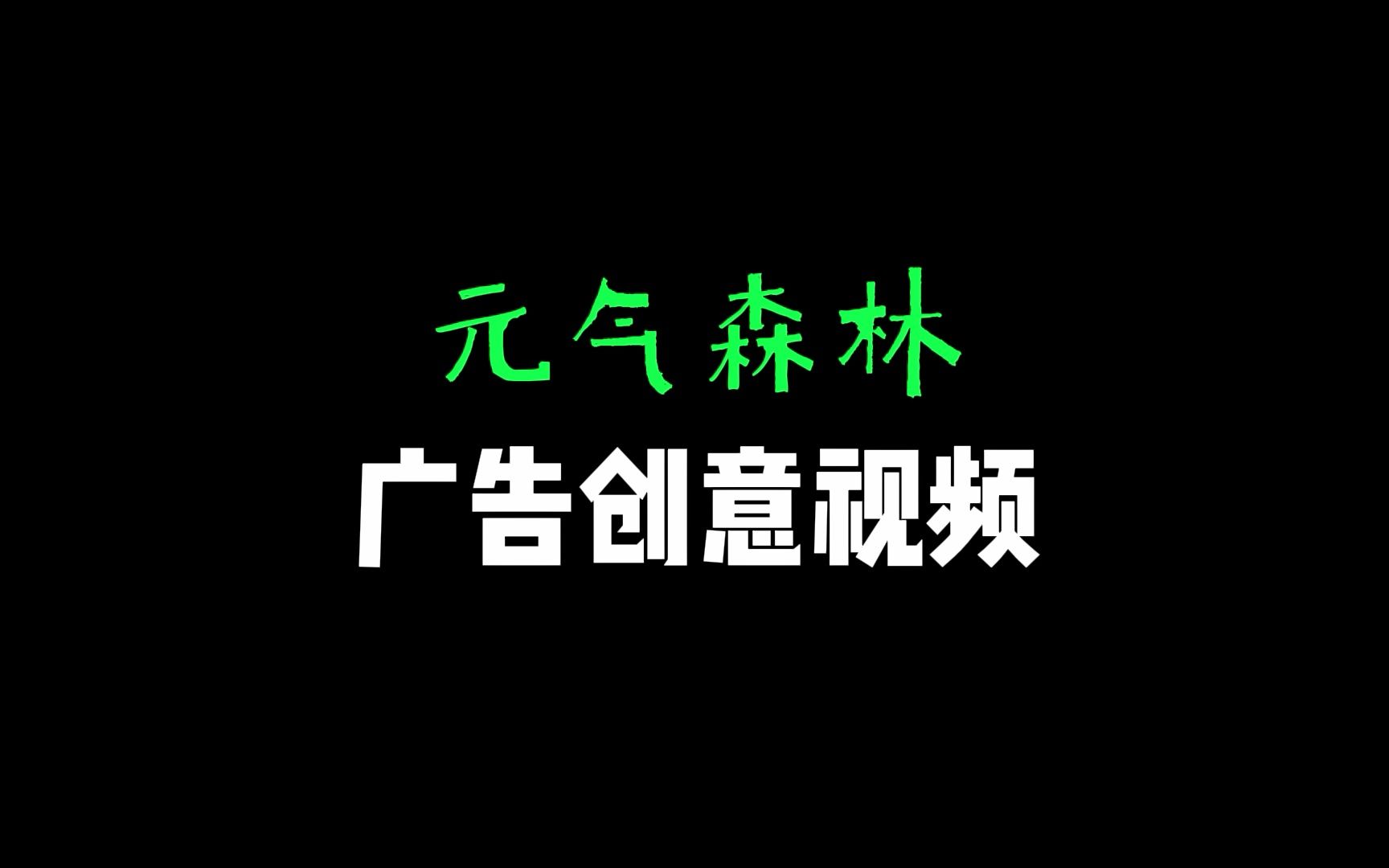 元气森林
广告创意视频